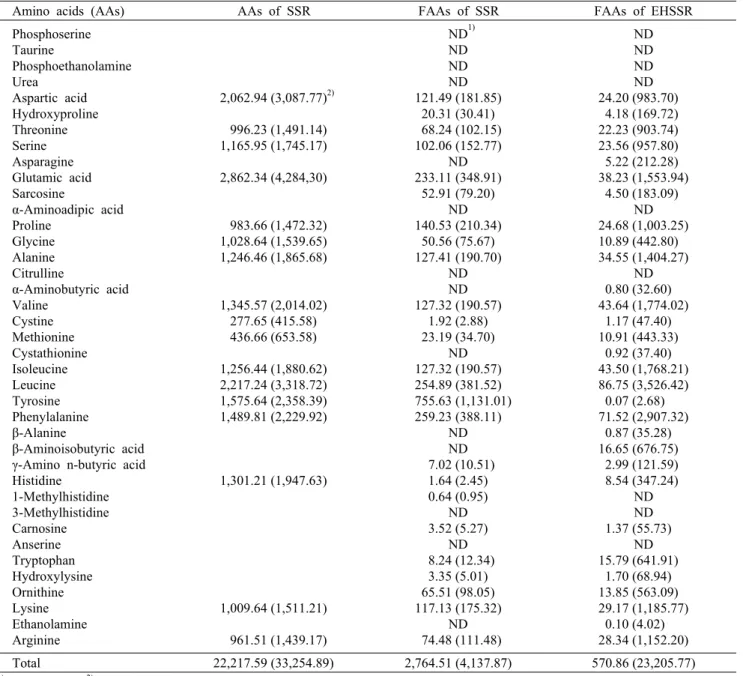 | Amino acids (AAs) | AAs of SSR | FAAs of SSR | FAAs of EHSSR |
|---|---|---|---|
| Phosphoserine | | ND$^{1)}$ | ND |
| Taurine | | ND | ND |
| Phosphoethanolamine | | ND | ND |
| Urea | | ND | ND |
| Aspartic acid | 2,062.94 (3,087.77)$^{2)}$ | 121.49 (181.85) | 24.20 (983.70) |
| Hydroxyproline | | 20.31 (30.41) | 4.18 (169.72) |
| Threonine | 996.23 (1,491.14) | 68.24 (102.15) | 22.23 (903.74) |
| Serine | 1,165.95 (1,745.17) | 102.06 (152.77) | 23.56 (957.80) |
| Asparagine | | ND | 5.22 (212.28) |
| Glutamic acid | 2,862.34 (4,284,30) | 233.11 (348.91) | 38.23 (1,553.94) |
| Sarcosine | | 52.91 (79.20) | 4.50 (183.09) |
| α-Aminoadipic acid | | ND | ND |
| Proline | 983.66 (1,472.32) | 140.53 (210.34) | 24.68 (1,003.25) |
| Glycine | 1,028.64 (1,539.65) | 50.56 (75.67) | 10.89 (442.80) |
| Alanine | 1,246.46 (1,865.68) | 127.41 (190.70) | 34.55 (1,404.27) |
| Citrulline | | ND | ND |
| α-Aminobutyric acid | | ND | 0.80 (32.60) |
| Valine | 1,345.57 (2,014.02) | 127.32 (190.57) | 43.64 (1,774.02) |
| Cystine | 277.65 (415.58) | 1.92 (2.88) | 1.17 (47.40) |
| Methionine | 436.66 (653.58) | 23.19 (34.70) | 10.91 (443.33) |
| Cystathionine | | ND | 0.92 (37.40) |
| Isoleucine | 1,256.44 (1,880.62) | 127.32 (190.57) | 43.50 (1,768.21) |
| Leucine | 2,217.24 (3,318.72) | 254.89 (381.52) | 86.75 (3,526.42) |
| Tyrosine | 1,575.64 (2,358.39) | 755.63 (1,131.01) | 0.07 (2.68) |
| Phenylalanine | 1,489.81 (2,229.92) | 259.23 (388.11) | 71.52 (2,907.32) |
| β-Alanine | | ND | 0.87 (35.28) |
| β-Aminoisobutyric acid | | ND | 16.65 (676.75) |
| γ-Amino n-butyric acid | | 7.02 (10.51) | 2.99 (121.59) |
| Histidine | 1,301.21 (1,947.63) | 1.64 (2.45) | 8.54 (347.24) |
| 1-Methylhistidine | | 0.64 (0.95) | ND |
| 3-Methylhistidine | | ND | ND |
| Carnosine | | 3.52 (5.27) | 1.37 (55.73) |
| Anserine | | ND | ND |
| Tryptophan | | 8.24 (12.34) | 15.79 (641.91) |
| Hydroxylysine | | 3.35 (5.01) | 1.70 (68.94) |
| Ornithine | | 65.51 (98.05) | 13.85 (563.09) |
| Lysine | 1,009.64 (1,511.21) | 117.13 (175.32) | 29.17 (1,185.77) |
| Ethanolamine | | ND | 0.10 (4.02) |
| Arginine | 961.51 (1,439.17) | 74.48 (111.48) | 28.34 (1,152.20) |
| Total | 22,217.59 (33,254.89) | 2,764.51 (4,137.87) | 570.86 (23,205.77) |